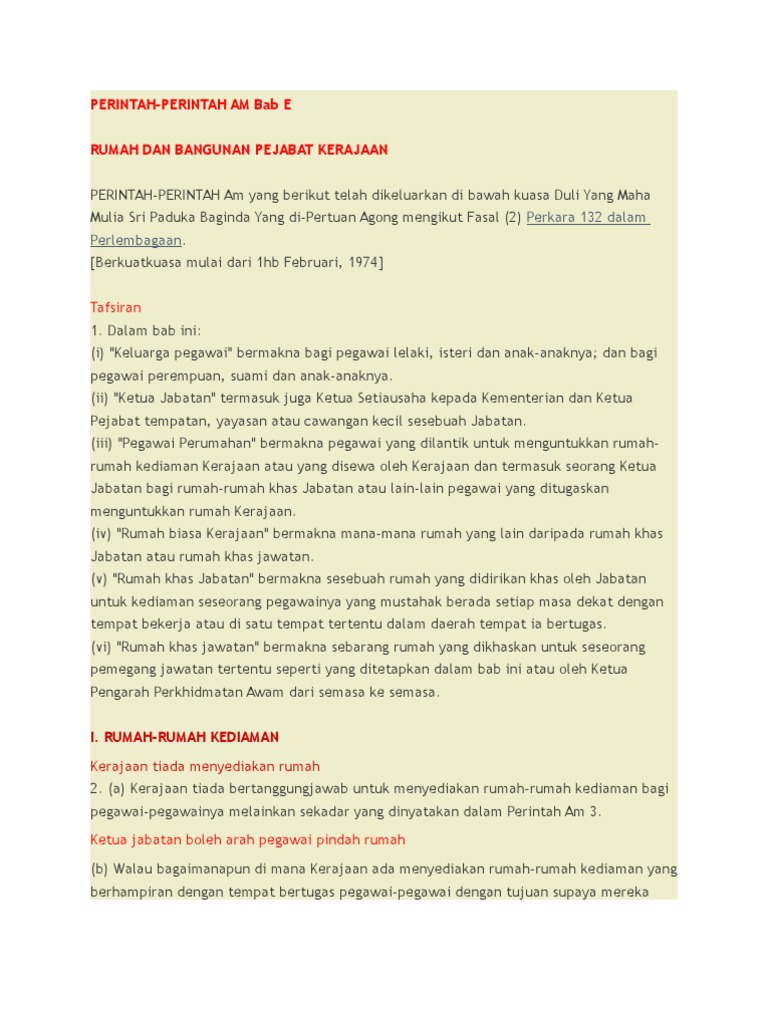 PERINTAH-PERINTAH AM Bab E

RUMAH DAN BANGUNAN PEJABAT KERAJAAN

PERINTAH-PERINTAH Am yang berikut telah dikeluarkan di bawah kuasa Duli Yang Maha Mulia Sri Paduka Baginda Yang di-Pertuan Agong mengikut Fasal (2) Perkara 132 dalam Perlembagaan.
[Berkuatkuasa mulai dari 1hb Februari, 1974]

Tafsiran
1. Dalam bab ini:
(i) "Keluarga pegawai" bermakna bagi pegawai lelaki, isteri dan anak-anaknya; dan bagi pegawai perempuan, suami dan anak-anaknya.
(ii) "Ketua Jabatan" termasuk juga Ketua Setiausaha kepada Kementerian dan Ketua Pejabat tempatan, yayasan atau cawangan kecil sesebuah Jabatan.
(iii) "Pegawai Perumahan" bermakna pegawai yang dilantik untuk menguntukkan rumah-rumah kediaman Kerajaan atau yang disewa oleh Kerajaan dan termasuk seorang Ketua Jabatan bagi rumah-rumah khas Jabatan atau lain-lain pegawai yang ditugaskan menguntukkan rumah Kerajaan.
(iv) "Rumah biasa Kerajaan" bermakna mana-mana rumah yang lain daripada rumah khas Jabatan atau rumah khas jawatan.
(v) "Rumah khas Jabatan" bermakna sesebuah rumah yang didirikan khas oleh Jabatan untuk kediaman seseorang pegawainya yang mustahak berada setiap masa dekat dengan tempat bekerja atau di satu tempat tertentu dalam daerah tempat ia bertugas.
(vi) "Rumah khas jawatan" bermakna sebarang rumah yang dikhaskan untuk seseorang pemegang jawatan tertentu seperti yang ditetapkan dalam bab ini atau oleh Ketua Pengarah Perkhidmatan Awam dari semasa ke semasa.

I. RUMAH-RUMAH KEDIAMAN

Kerajaan tiada menyediakan rumah
2. (a) Kerajaan tiada bertanggungjawab untuk menyediakan rumah-rumah kediaman bagi pegawai-pegawainya melainkan sekadar yang dinyatakan dalam Perintah Am 3.

Ketua jabatan boleh arah pegawai pindah rumah

(b) Walau bagaimanapun di mana Kerajaan ada menyediakan rumah-rumah kediaman yang berhampiran dengan tempat bertugas pegawai-pegawai dengan tujuan supaya mereka